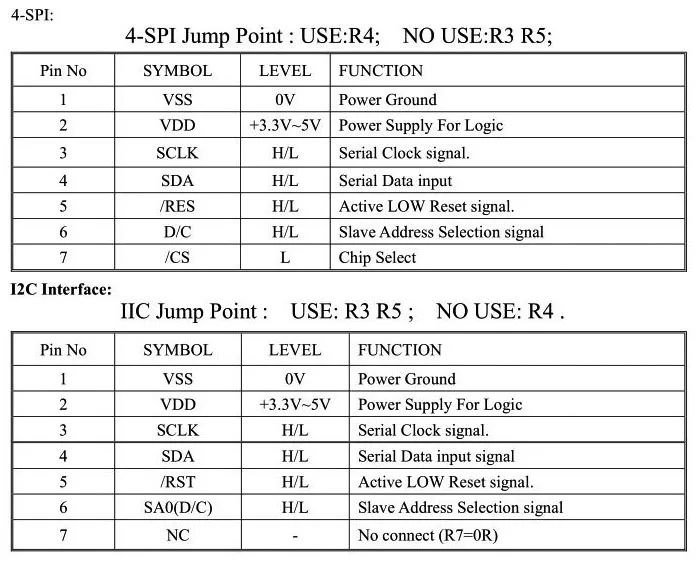 4-SPI:

4-SPI Jump Point : USE:R4;    NO USE:R3 R5;

| Pin No | SYMBOL | LEVEL | FUNCTION |
|---|---|---|---|
| 1 | VSS | 0V | Power Ground |
| 2 | VDD | +3.3V~5V | Power Supply For Logic |
| 3 | SCLK | H/L | Serial Clock signal. |
| 4 | SDA | H/L | Serial Data input |
| 5 | /RES | H/L | Active LOW Reset signal. |
| 6 | D/C | H/L | Slave Address Selection signal |
| 7 | /CS | L | Chip Select |

I2C Interface:

IIC Jump Point :    USE: R3 R5 ;    NO USE: R4 .

| Pin No | SYMBOL | LEVEL | FUNCTION |
|---|---|---|---|
| 1 | VSS | 0V | Power Ground |
| 2 | VDD | +3.3V~5V | Power Supply For Logic |
| 3 | SCLK | H/L | Serial Clock signal. |
| 4 | SDA | H/L | Serial Data input signal |
| 5 | /RST | H/L | Active LOW Reset signal. |
| 6 | SA0(D/C) | H/L | Slave Address Selection signal |
| 7 | NC | - | No connect (R7=0R) |